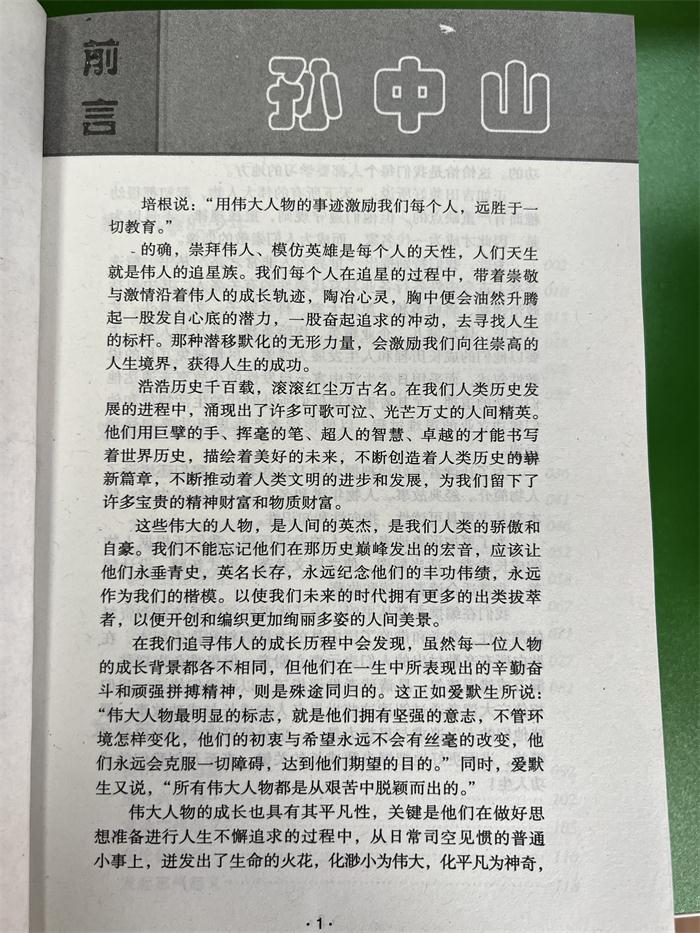 前言

孙中山

培根说：“用伟大人物的事迹激励我们每个人，远胜于一切教育。”

的确，崇拜伟人、模仿英雄是每个人的天性，人们天生就是伟人的追星族。我们每个人在追星的过程中，带着崇敬与激情沿着伟人的成长轨迹，陶冶心灵，胸中便会油然升腾起一股发自心底的潜力，一股奋起追求的冲动，去寻找人生的标杆。那种潜移默化的无形力量，会激励我们向往崇高的人生境界，获得人生的成功。

浩浩历史千百载，滚滚红尘万古名。在我们人类历史发展的进程中，涌现出了许多可歌可泣、光芒万丈的人间精英。他们用巨擘的手、挥毫的笔、超人的智慧、卓越的才能书写着世界历史，描绘着美好的未来，不断创造着人类历史的崭新篇章，不断推动着人类文明的进步和发展，为我们留下了许多宝贵的精神财富和物质财富。

这些伟大的人物，是人间的英杰，是我们人类的骄傲和自豪。我们不能忘记他们在那历史巅峰发出的宏音，应该让他们永垂青史，英名长存，永远纪念他们的丰功伟绩，永远作为我们的楷模。以使我们未来的时代拥有更多的出类拔萃者，以便开创和编织更加绚丽多姿的人间美景。

在我们追寻伟人的成长历程中会发现，虽然每一位人物的成长背景都各不相同，但他们在一生中所表现出的辛勤奋斗和顽强拼搏精神，则是殊途同归的。这正如爱默生所说：“伟大人物最明显的标志，就是他们拥有坚强的意志，不管环境怎样变化，他们的初衷与希望永远不会有丝毫的改变，他们永远会克服一切障碍，达到他们期望的目的。”同时，爱默生又说，“所有伟大人物都是从艰苦中脱颖而出的。”

伟大人物的成长也具有其平凡性，关键是他们在做好思想准备进行人生不懈追求的过程中，从日常司空见惯的普通小事上，迸发出了生命的火花，化渺小为伟大，化平凡为神奇，

·1·